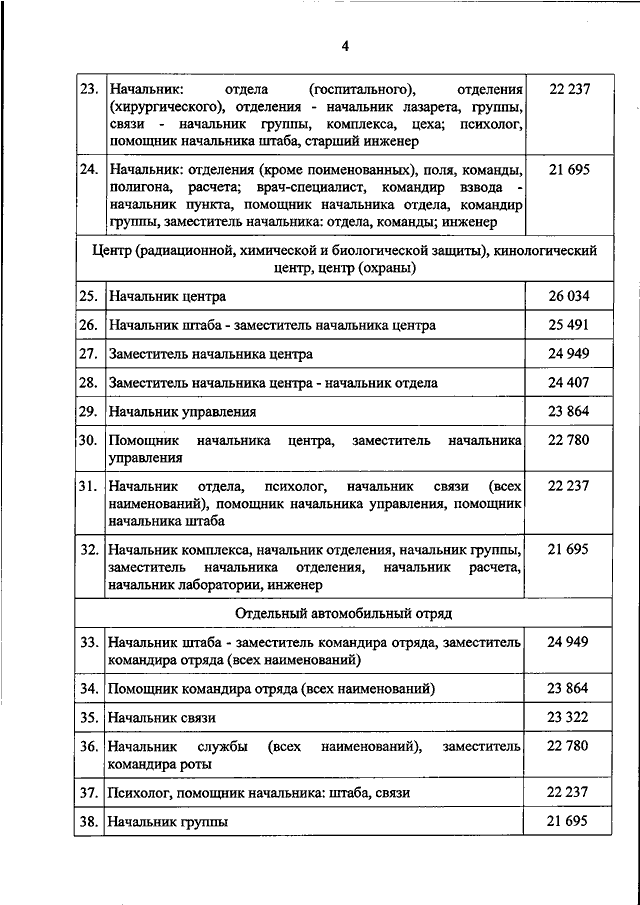 4

| | | |
|---|---|---|
| 23. | Начальник: отдела (госпитального), отделения (хирургического), отделения - начальник лазарета, группы, связи - начальник группы, комплекса, цеха; психолог, помощник начальника штаба, старший инженер | 22 237 |
| 24. | Начальник: отделения (кроме поименованных), поля, команды, полигона, расчета; врач-специалист, командир взвода - начальник пункта, помощник начальника отдела, командир группы, заместитель начальника: отдела, команды; инженер | 21 695 |
| Центр (радиационной, химической и биологической защиты), кинологический центр, центр (охраны) | | |
| 25. | Начальник центра | 26 034 |
| 26. | Начальник штаба - заместитель начальника центра | 25 491 |
| 27. | Заместитель начальника центра | 24 949 |
| 28. | Заместитель начальника центра - начальник отдела | 24 407 |
| 29. | Начальник управления | 23 864 |
| 30. | Помощник начальника центра, заместитель начальника управления | 22 780 |
| 31. | Начальник отдела, психолог, начальник связи (всех наименований), помощник начальника управления, помощник начальника штаба | 22 237 |
| 32. | Начальник комплекса, начальник отделения, начальник группы, заместитель начальника отделения, начальник расчета, начальник лаборатории, инженер | 21 695 |
| Отдельный автомобильный отряд | | |
| 33. | Начальник штаба - заместитель командира отряда, заместитель командира отряда (всех наименований) | 24 949 |
| 34. | Помощник командира отряда (всех наименований) | 23 864 |
| 35. | Начальник связи | 23 322 |
| 36. | Начальник службы (всех наименований), заместитель командира роты | 22 780 |
| 37. | Психолог, помощник начальника: штаба, связи | 22 237 |
| 38. | Начальник группы | 21 695 |